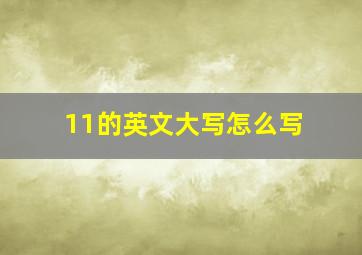 11的英文大写怎么写